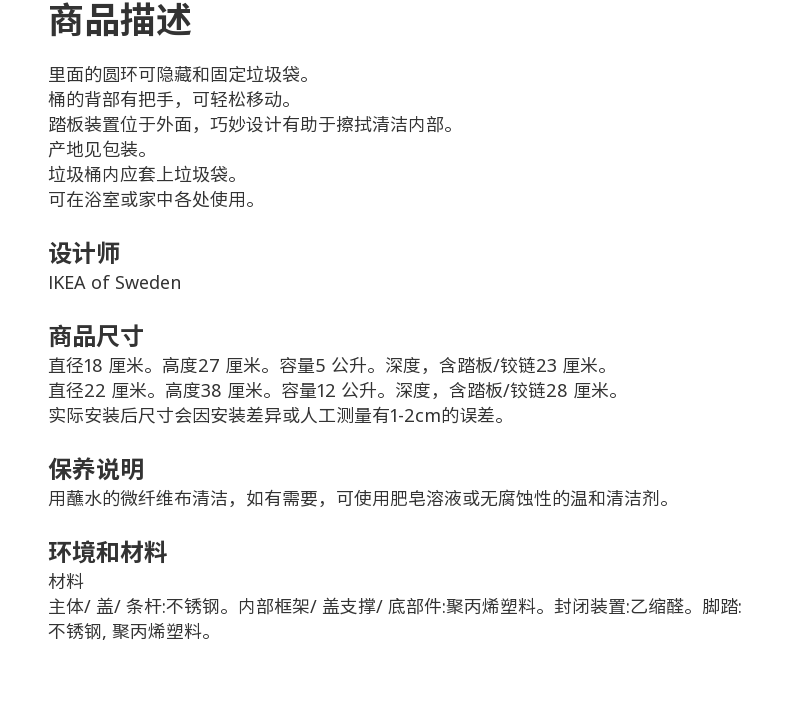 商品描述

里面的圆环可隐藏和固定垃圾袋。
桶的背部有把手，可轻松移动。
踏板装置位于外面，巧妙设计有助于擦拭清洁内部。
产地见包装。
垃圾桶内应套上垃圾袋。
可在浴室或家中各处使用。

设计师
IKEA of Sweden

商品尺寸
直径18 厘米。高度27 厘米。容量5 公升。深度，含踏板/铰链23 厘米。
直径22 厘米。高度38 厘米。容量12 公升。深度，含踏板/铰链28 厘米。
实际安装后尺寸会因安装差异或人工测量有1-2cm的误差。

保养说明
用蘸水的微纤维布清洁，如有需要，可使用肥皂溶液或无腐蚀性的温和清洁剂。

环境和材料
材料
主体/ 盖/ 条杆:不锈钢。内部框架/ 盖支撑/ 底部件:聚丙烯塑料。封闭装置:乙缩醛。脚踏:不锈钢, 聚丙烯塑料。